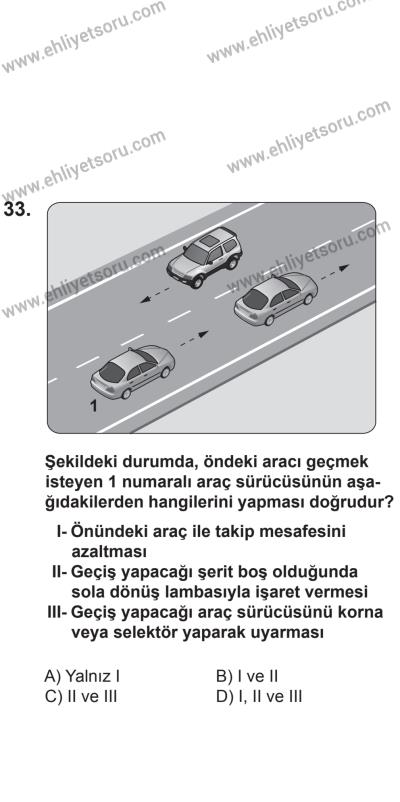 www.ehliyetsoru.com www.ehliyetsoru.com

www.ehliyetsoru.com www.ehliyetsoru.com

33.

www.ehliyetsoru.com www.ehliyetsoru.com

1

Şekildeki durumda, öndeki aracı geçmek isteyen 1 numaralı araç sürücüsünün aşağıdakilerden hangilerini yapması doğrudur?

I- Önündeki araç ile takip mesafesini azaltması

II- Geçiş yapacağı şerit boş olduğunda sola dönüş lambasıyla işaret vermesi

III- Geçiş yapacağı araç sürücüsünü korna veya selektör yaparak uyarması

A) Yalnız I
B) I ve II
C) II ve III
D) I, II ve III